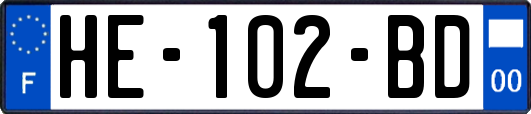 F
HE-102-BD
00